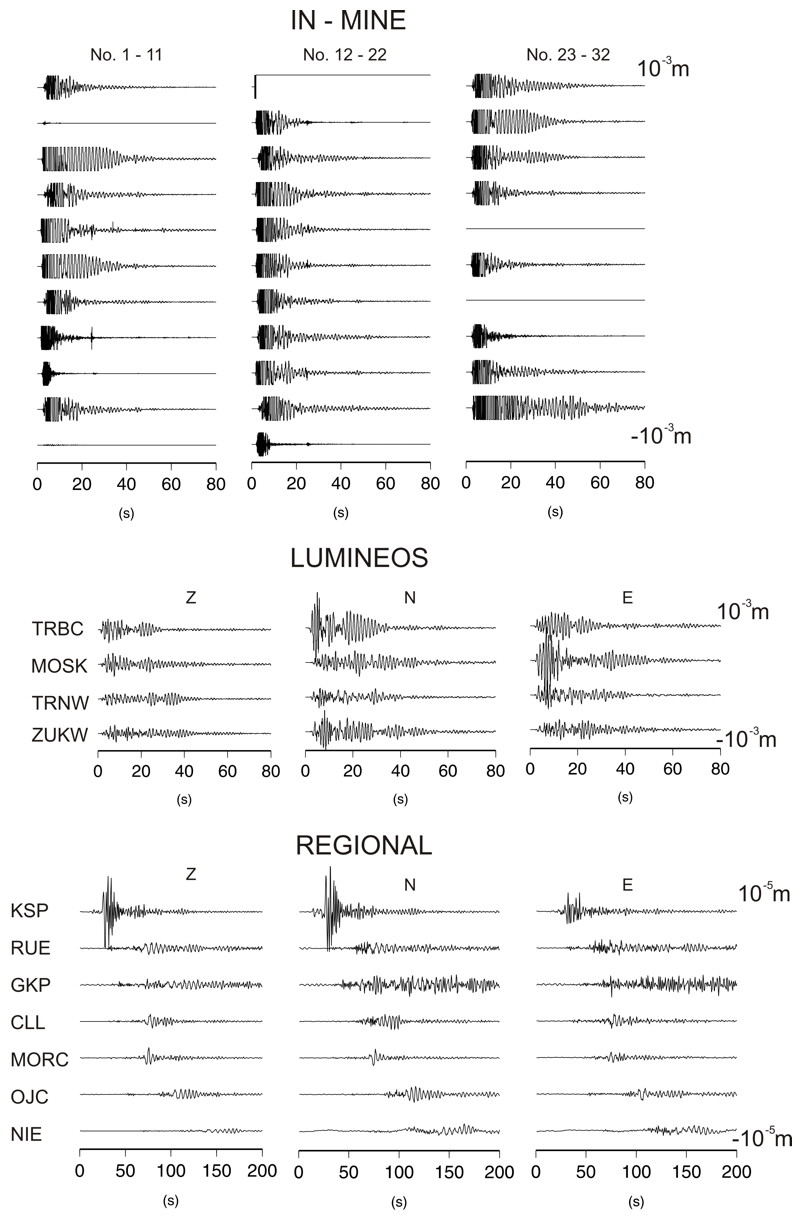 IN - MINE

No. 1 - 11

No. 12 - 22

No. 23 - 32

$10^{-3}$m

$-10^{-3}$m

0 20 40 60 80

(s)

0 20 40 60 80

(s)

0 20 40 60 80

(s)

LUMINEOS

Z

N

E

$10^{-3}$m

TRBC

MOSK

TRNW

ZUKW

$-10^{-3}$m

0 20 40 60 80

(s)

0 20 40 60 80

(s)

0 20 40 60 80

(s)

REGIONAL

Z

N

E

$10^{-5}$m

KSP

RUE

GKP

CLL

MORC

OJC

NIE

$-10^{-5}$m

0 50 100 150 200

(s)

0 50 100 150 200

(s)

0 50 100 150 200

(s)